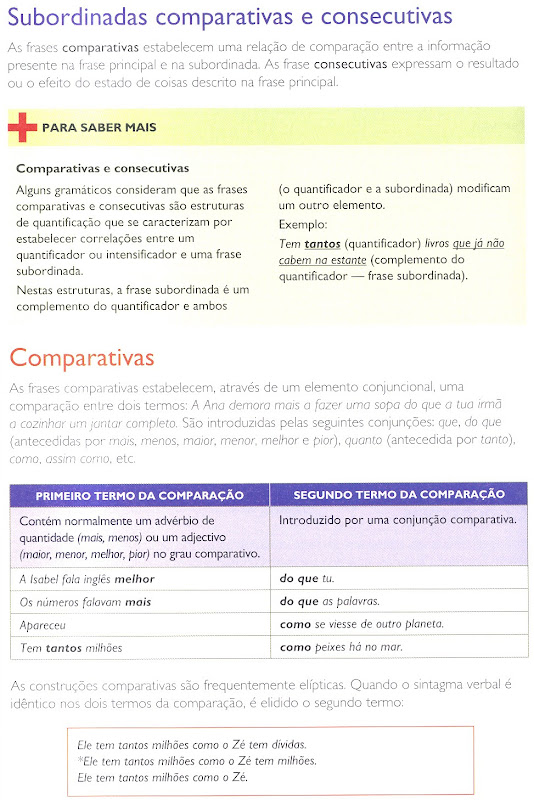 Subordinadas comparativas e consecutivas

As frases comparativas estabelecem uma relação de comparação entre a informação presente na frase principal e na subordinada. As frase consecutivas expressam o resultado ou o efeito do estado de coisas descrito na frase principal.

PARA SABER MAIS

Comparativas e consecutivas

Alguns gramáticos consideram que as frases comparativas e consecutivas são estruturas de quantificação que se caracterizam por estabelecer correlações entre um quantificador ou intensificador e uma frase subordinada.

Nestas estruturas, a frase subordinada é um complemento do quantificador e ambos (o quantificador e a subordinada) modificam um outro elemento.

Exemplo:

Tem tantos (quantificador) livros que já não cabem na estante (complemento do quantificador — frase subordinada).

Comparativas

As frases comparativas estabelecem, através de um elemento conjuncional, uma comparação entre dois termos: A Ana demora mais a fazer uma sopa do que a tua irmã a cozinhar um jantar completo. São introduzidas pelas seguintes conjunções: que, do que (antecedidas por mais, menos, maior, menor, melhor e pior), quanto (antecedida por tanto), como, assim como, etc.

| PRIMEIRO TERMO DA COMPARAÇÃO | SEGUNDO TERMO DA COMPARAÇÃO |
|---|---|
| Contém normalmente um advérbio de quantidade (mais, menos) ou um adjectivo (maior, menor, melhor, pior) no grau comparativo. | Introduzido por uma conjunção comparativa. |
| A Isabel fala inglês melhor | do que tu. |
| Os números falavam mais | do que as palavras. |
| Apareceu | como se viesse de outro planeta. |
| Tem tantos milhões | como peixes há no mar. |

As construções comparativas são frequentemente elípticas. Quando o sintagma verbal é idêntico nos dois termos da comparação, é elidido o segundo termo:

Ele tem tantos milhões como o Zé tem dívidas.
*Ele tem tantos milhões como o Zé tem milhões.
Ele tem tantos milhões como o Zé.